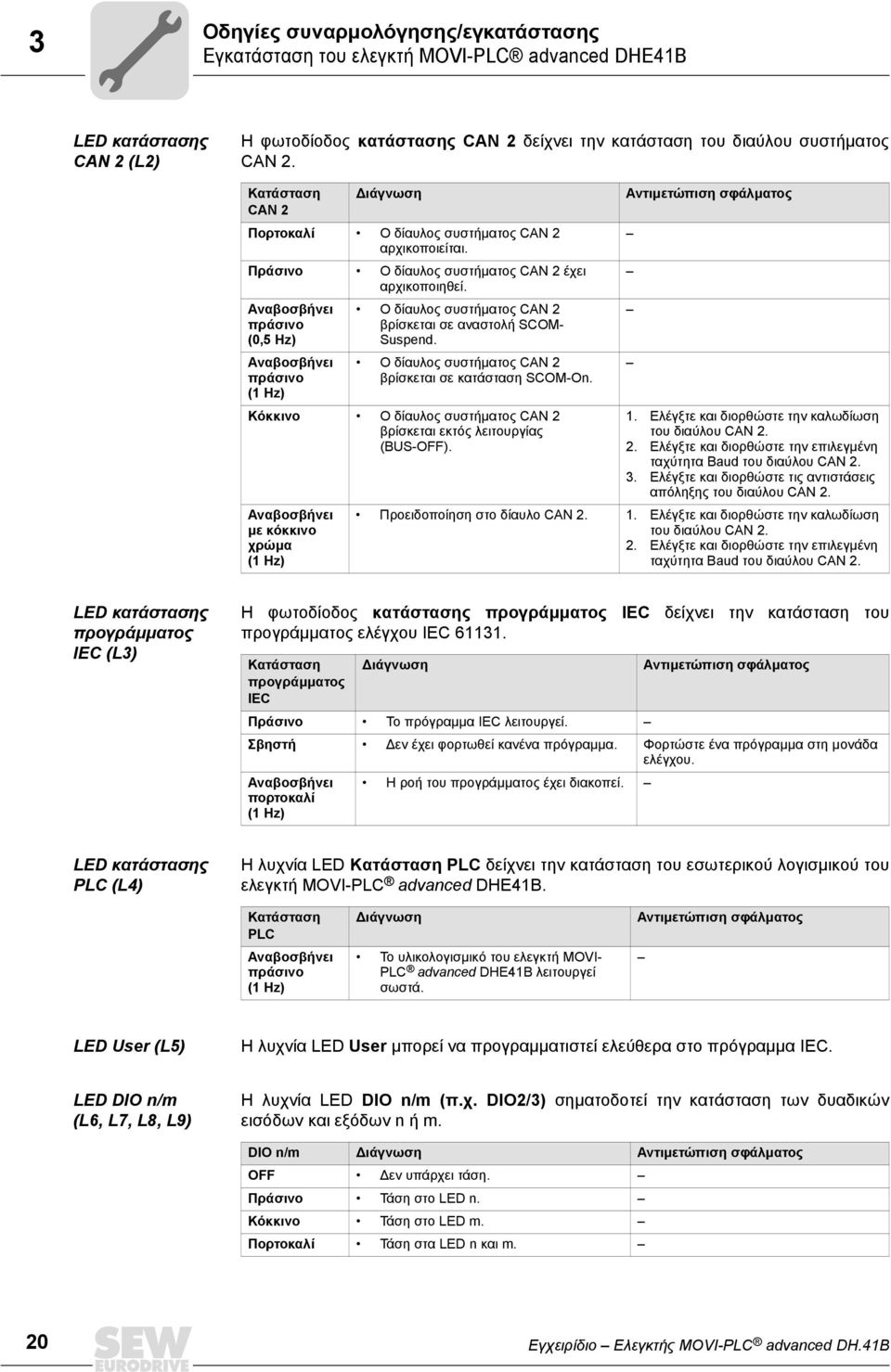 3

Οδηγίες συναρμολόγησης/εγκατάστασης
Εγκατάσταση του ελεγκτή MOVI-PLC® advanced DHE41B

LED κατάστασης CAN 2 (L2)

Η φωτοδίοδος κατάστασης CAN 2 δείχνει την κατάσταση του διαύλου συστήματος CAN 2.

| Κατάσταση CAN 2 | Διάγνωση | Αντιμετώπιση σφάλματος |
|---|---|---|
| Πορτοκαλί | • Ο δίαυλος συστήματος CAN 2 αρχικοποιείται. | – |
| Πράσινο | • Ο δίαυλος συστήματος CAN 2 έχει αρχικοποιηθεί. | – |
| Αναβοσβήνει πράσινο (0,5 Hz) | • Ο δίαυλος συστήματος CAN 2 βρίσκεται σε αναστολή SCOM-Suspend. | – |
| Αναβοσβήνει πράσινο (1 Hz) | • Ο δίαυλος συστήματος CAN 2 βρίσκεται σε κατάσταση SCOM-On. | – |
| Κόκκινο | • Ο δίαυλος συστήματος CAN 2 βρίσκεται εκτός λειτουργίας (BUS-OFF). | 1. Ελέγξτε και διορθώστε την καλωδίωση του διαύλου CAN 2. 2. Ελέγξτε και διορθώστε την επιλεγμένη ταχύτητα Baud του διαύλου CAN 2. 3. Ελέγξτε και διορθώστε τις αντιστάσεις απόληξης του διαύλου CAN 2. |
| Αναβοσβήνει με κόκκινο χρώμα (1 Hz) | • Προειδοποίηση στο δίαυλο CAN 2. | 1. Ελέγξτε και διορθώστε την καλωδίωση του διαύλου CAN 2. 2. Ελέγξτε και διορθώστε την επιλεγμένη ταχύτητα Baud του διαύλου CAN 2. |

LED κατάστασης προγράμματος IEC (L3)

Η φωτοδίοδος κατάστασης προγράμματος IEC δείχνει την κατάσταση του προγράμματος ελέγχου IEC 61131.

| Κατάσταση προγράμματος IEC | Διάγνωση | Αντιμετώπιση σφάλματος |
|---|---|---|
| Πράσινο | • Το πρόγραμμα IEC λειτουργεί. | – |
| Σβηστή | • Δεν έχει φορτωθεί κανένα πρόγραμμα. | Φορτώστε ένα πρόγραμμα στη μονάδα ελέγχου. |
| Αναβοσβήνει πορτοκαλί (1 Hz) | • Η ροή του προγράμματος έχει διακοπεί. | – |

LED κατάστασης PLC (L4)

Η λυχνία LED Κατάσταση PLC δείχνει την κατάσταση του εσωτερικού λογισμικού του ελεγκτή MOVI-PLC® advanced DHE41B.

| Κατάσταση PLC | Διάγνωση | Αντιμετώπιση σφάλματος |
|---|---|---|
| Αναβοσβήνει πράσινο (1 Hz) | • Το υλικολογισμικό του ελεγκτή MOVI-PLC® advanced DHE41B λειτουργεί σωστά. | – |

LED User (L5)

Η λυχνία LED User μπορεί να προγραμματιστεί ελεύθερα στο πρόγραμμα IEC.

LED DIO n/m (L6, L7, L8, L9)

Η λυχνία LED DIO n/m (π.χ. DIO2/3) σηματοδοτεί την κατάσταση των δυαδικών εισόδων και εξόδων n ή m.

| DIO n/m | Διάγνωση | Αντιμετώπιση σφάλματος |
|---|---|---|
| OFF | • Δεν υπάρχει τάση. | – |
| Πράσινο | • Τάση στο LED n. | – |
| Κόκκινο | • Τάση στο LED m. | – |
| Πορτοκαλί | • Τάση στα LED n και m. | – |

20

SEW EURODRIVE

Εγχειρίδιο – Ελεγκτής MOVI-PLC® advanced DH.41B